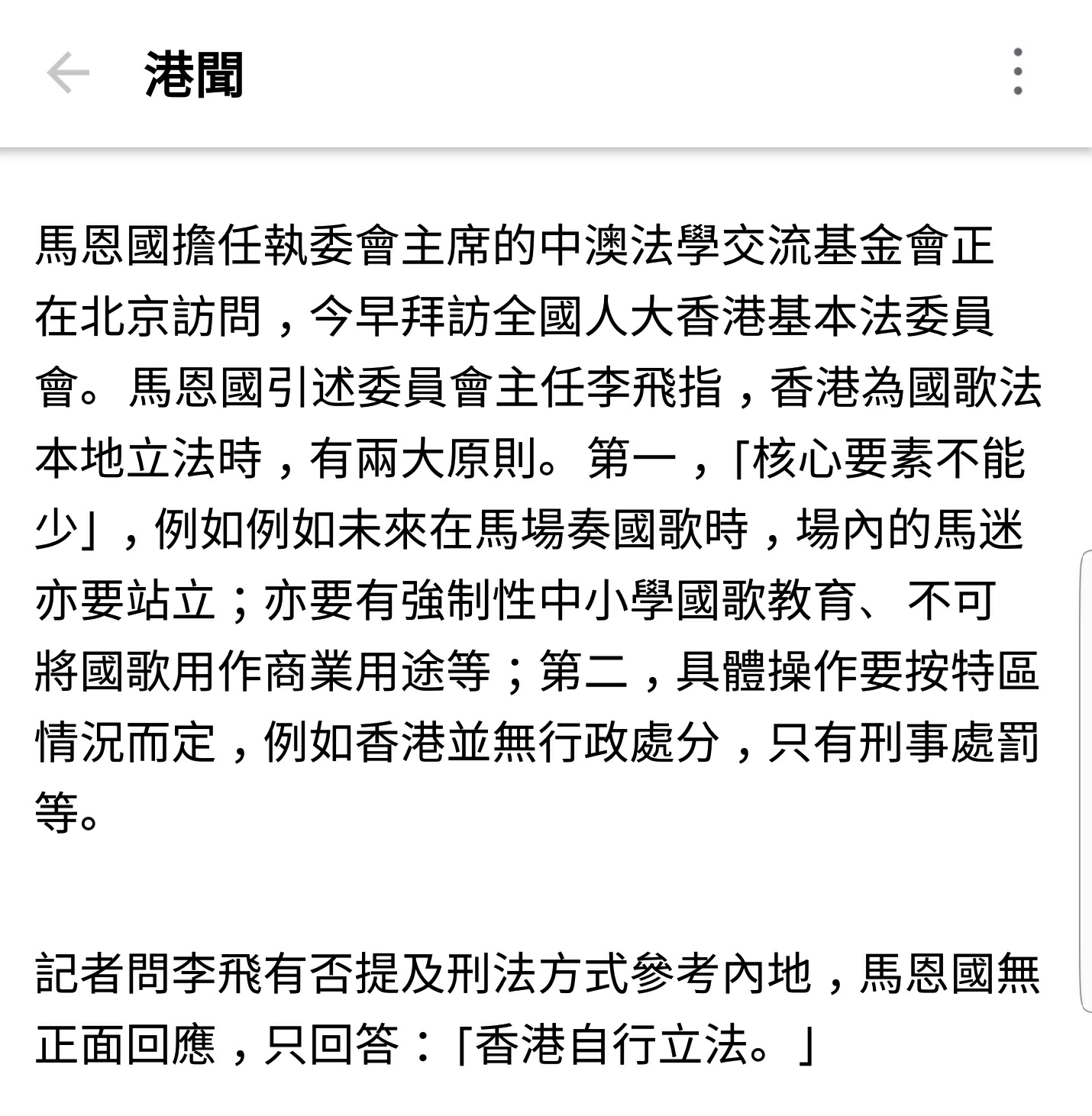 港聞

馬恩國擔任執委會主席的中澳法學交流基金會正在北京訪問，今早拜訪全國人大香港基本法委員會。馬恩國引述委員會主任李飛指，香港為國歌法本地立法時，有兩大原則。第一，「核心要素不能少」，例如例如未來在馬場奏國歌時，場內的馬迷亦要站立；亦要有強制性中小學國歌教育、不可將國歌用作商業用途等；第二，具體操作要按特區情況而定，例如香港並無行政處分，只有刑事處罰等。

記者問李飛有否提及刑法方式參考內地，馬恩國無正面回應，只回答：「香港自行立法。」